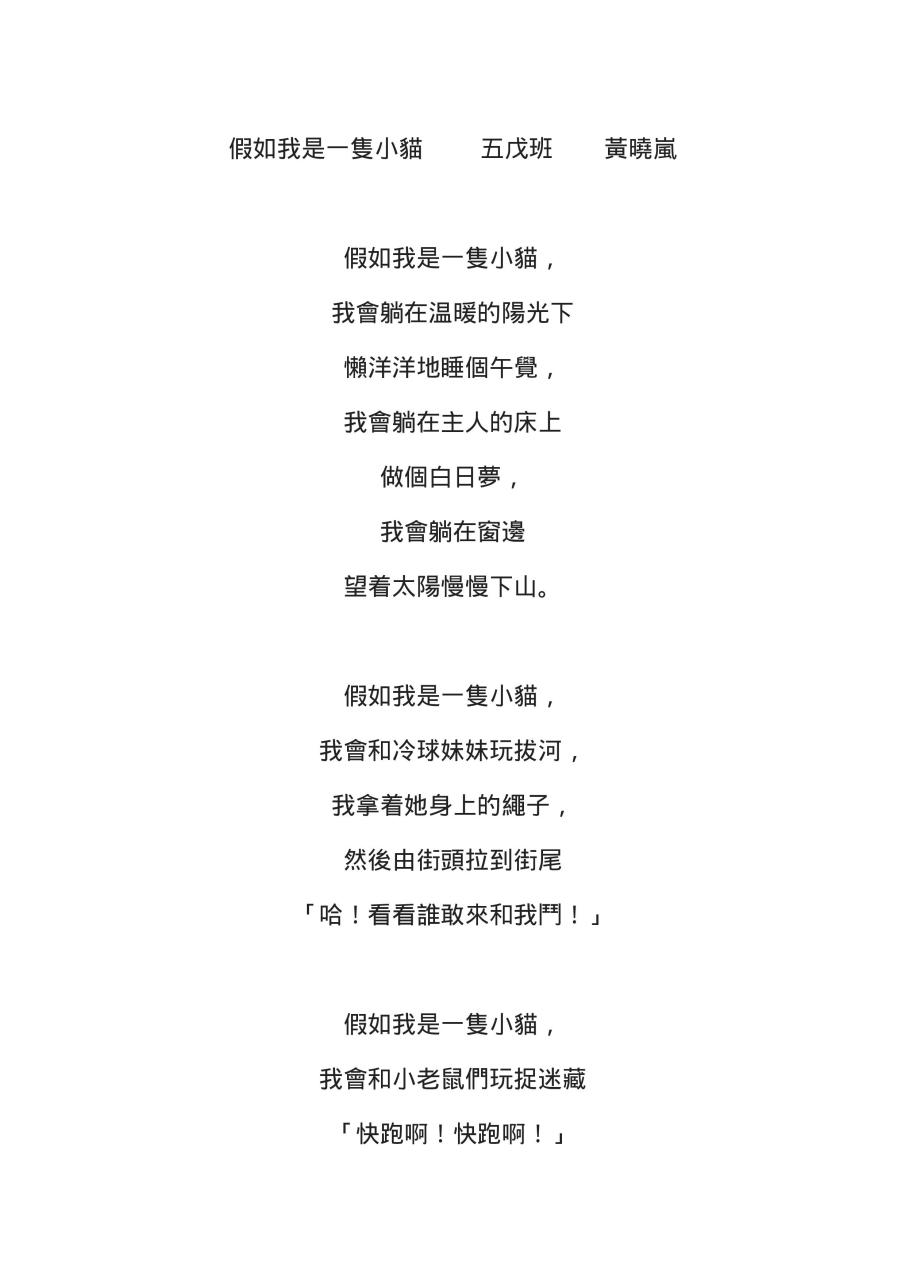 假如我是一隻小貓　　五戊班　　黃曉嵐

假如我是一隻小貓，
我會躺在温暖的陽光下
懶洋洋地睡個午覺，
我會躺在主人的床上
做個白日夢，
我會躺在窗邊
望着太陽慢慢下山。

假如我是一隻小貓，
我會和冷球妹妹玩拔河，
我拿着她身上的繩子，
然後由街頭拉到街尾
「哈！看看誰敢來和我鬥！」

假如我是一隻小貓，
我會和小老鼠們玩捉迷藏
「快跑啊！快跑啊！」